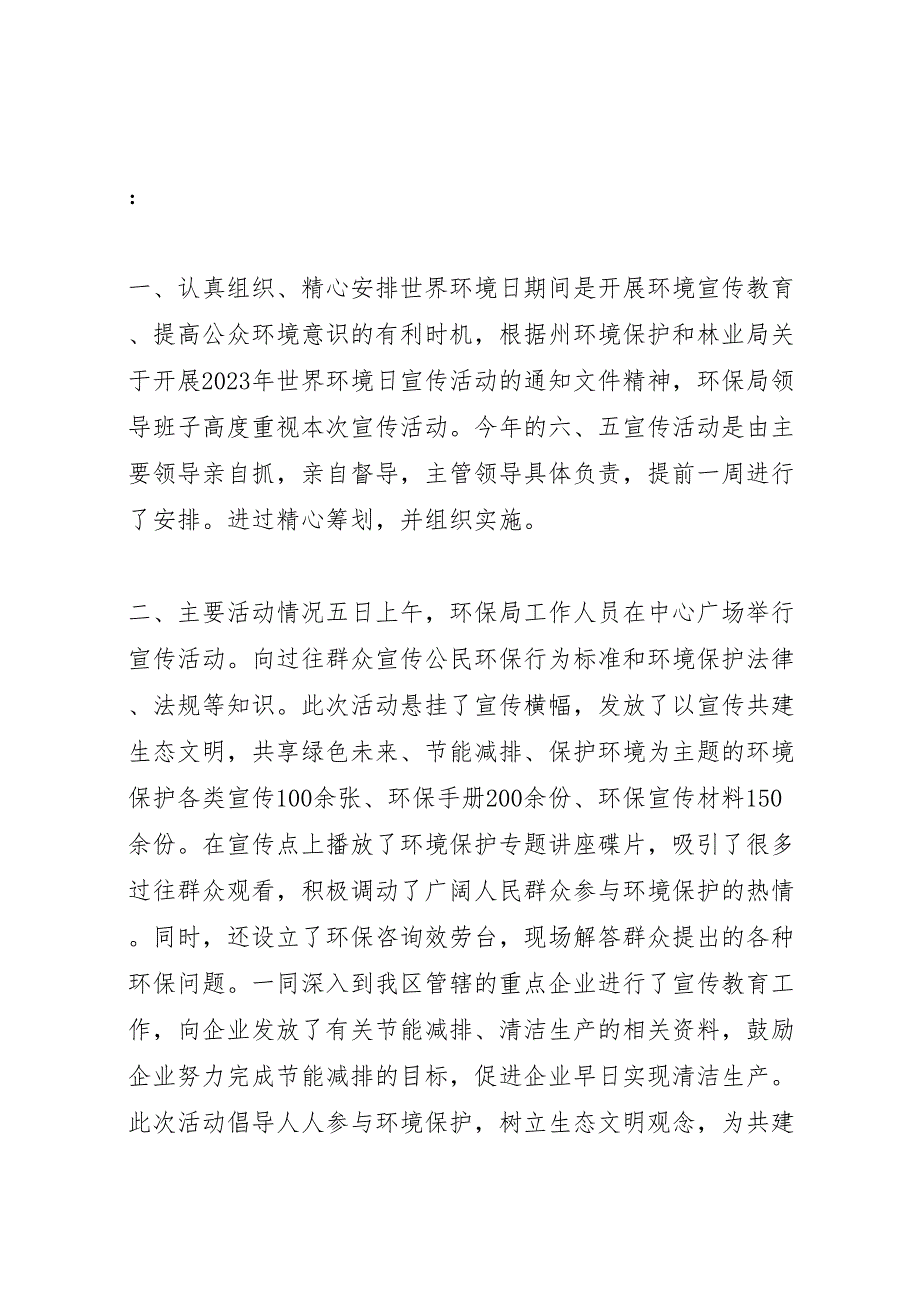 ：

一、认真组织、精心安排世界环境日期间是开展环境宣传教育、提高公众环境意识的有利时机，根据州环境保护和林业局关于开展2023年世界环境日宣传活动的通知文件精神，环保局领导班子高度重视本次宣传活动。今年的六、五宣传活动是由主要领导亲自抓，亲自督导，主管领导具体负责，提前一周进行了安排。进过精心筹划，并组织实施。

二、主要活动情况五日上午，环保局工作人员在中心广场举行宣传活动。向过往群众宣传公民环保行为标准和环境保护法律、法规等知识。此次活动悬挂了宣传横幅，发放了以宣传共建生态文明，共享绿色未来、节能减排、保护环境为主题的环境保护各类宣传100余张、环保手册200余份、环保宣传材料150余份。在宣传点上播放了环境保护专题讲座碟片，吸引了很多过往群众观看，积极调动了广阔人民群众参与环境保护的热情。同时，还设立了环保咨询效劳台，现场解答群众提出的各种环保问题。一同深入到我区管辖的重点企业进行了宣传教育工作，向企业发放了有关节能减排、清洁生产的相关资料，鼓励企业努力完成节能减排的目标，促进企业早日实现清洁生产。此次活动倡导人人参与环境保护，树立生态文明观念，为共建